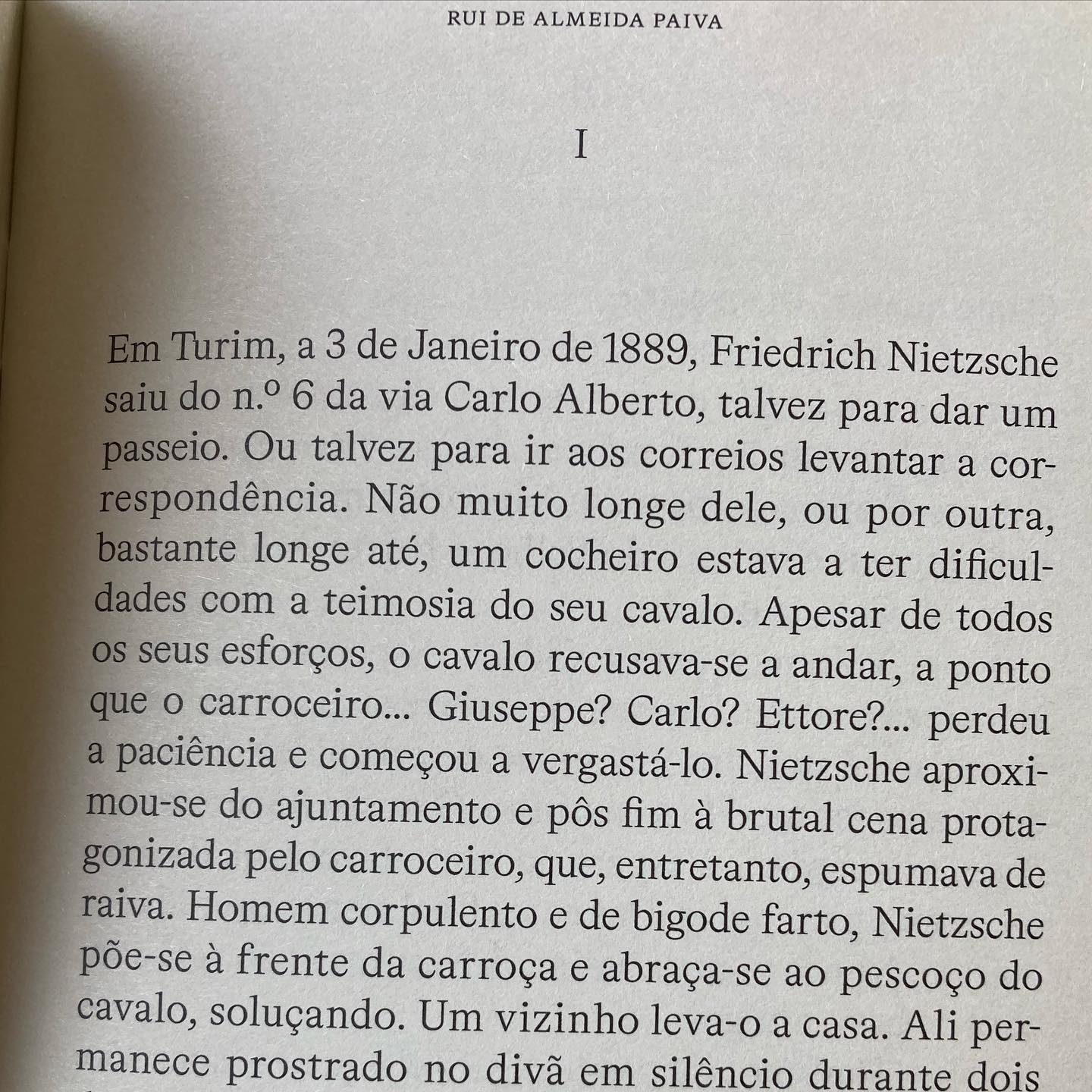 RUI DE ALMEIDA PAIVA

I

Em Turim, a 3 de Janeiro de 1889, Friedrich Nietzsche saiu do n.º 6 da via Carlo Alberto, talvez para dar um passeio. Ou talvez para ir aos correios levantar a correspondência. Não muito longe dele, ou por outra, bastante longe até, um cocheiro estava a ter dificuldades com a teimosia do seu cavalo. Apesar de todos os seus esforços, o cavalo recusava-se a andar, a ponto que o carroceiro... Giuseppe? Carlo? Ettore?... perdeu a paciência e começou a vergastá-lo. Nietzsche aproximou-se do ajuntamento e pôs fim à brutal cena protagonizada pelo carroceiro, que, entretanto, espumava de raiva. Homem corpulento e de bigode farto, Nietzsche põe-se à frente da carroça e abraça-se ao pescoço do cavalo, soluçando. Um vizinho leva-o a casa. Ali permanece prostrado no divã em silêncio durante dois